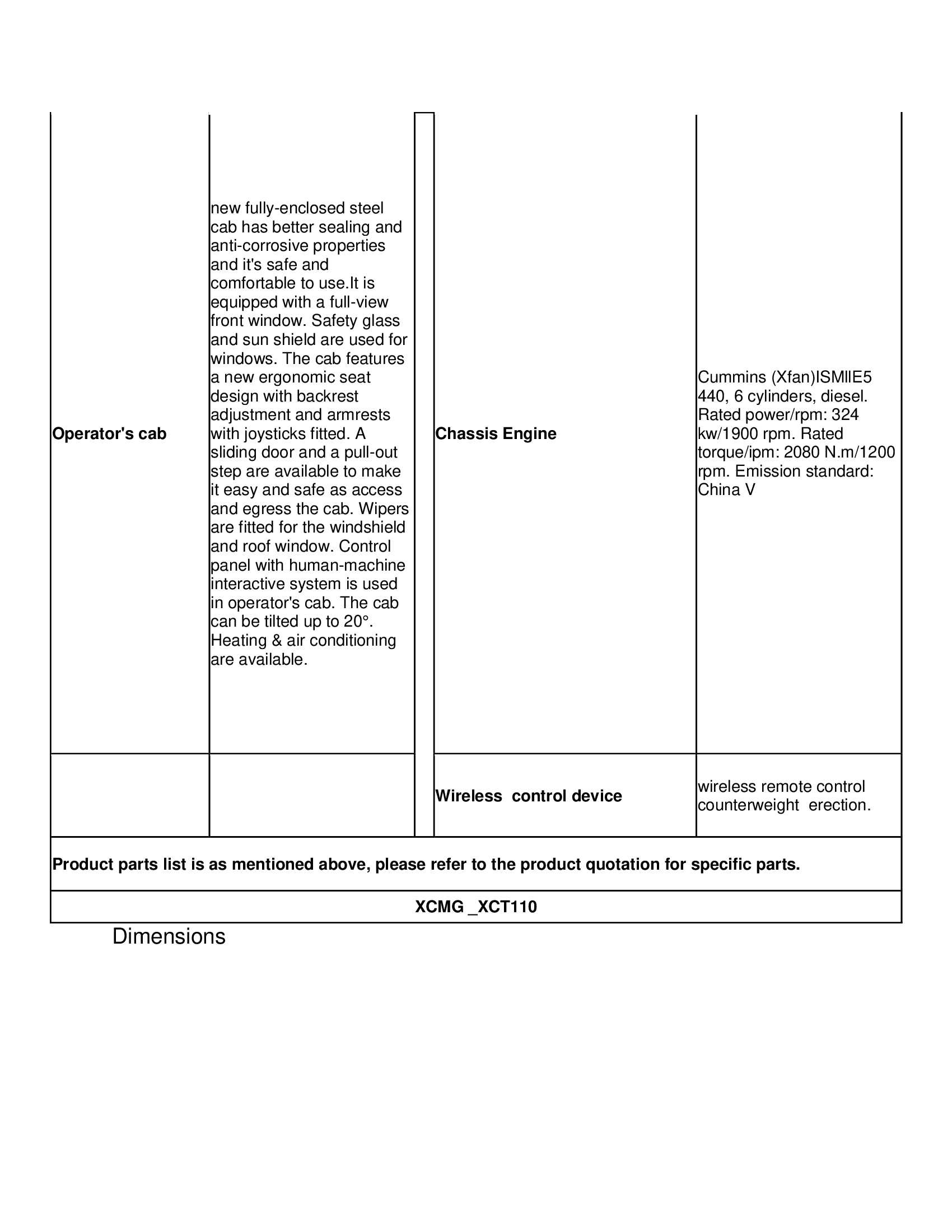 | Operator's cab | new fully-enclosed steel cab has better sealing and anti-corrosive properties and it's safe and comfortable to use.It is equipped with a full-view front window. Safety glass and sun shield are used for windows. The cab features a new ergonomic seat design with backrest adjustment and armrests with joysticks fitted. A sliding door and a pull-out step are available to make it easy and safe as access and egress the cab. Wipers are fitted for the windshield and roof window. Control panel with human-machine interactive system is used in operator's cab. The cab can be tilted up to 20°. Heating & air conditioning are available. | | Chassis Engine | Cummins (Xfan)ISMllE5 440, 6 cylinders, diesel. Rated power/rpm: 324 kw/1900 rpm. Rated torque/ipm: 2080 N.m/1200 rpm. Emission standard: China V |
|---|---|---|---|---|
| | | | Wireless control device | wireless remote control counterweight erection. |

Product parts list is as mentioned above, please refer to the product quotation for specific parts.

XCMG _XCT110

Dimensions